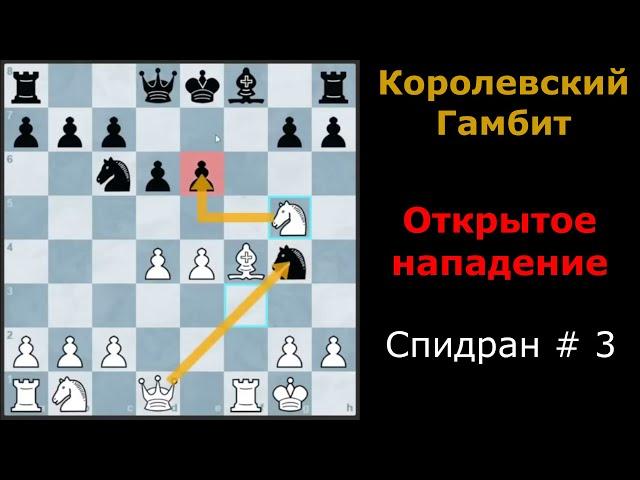 8
7
6
5
4
3
2
1
a b c d e f g h

Королевский Гамбит

Открытое нападение

Спидран # 3